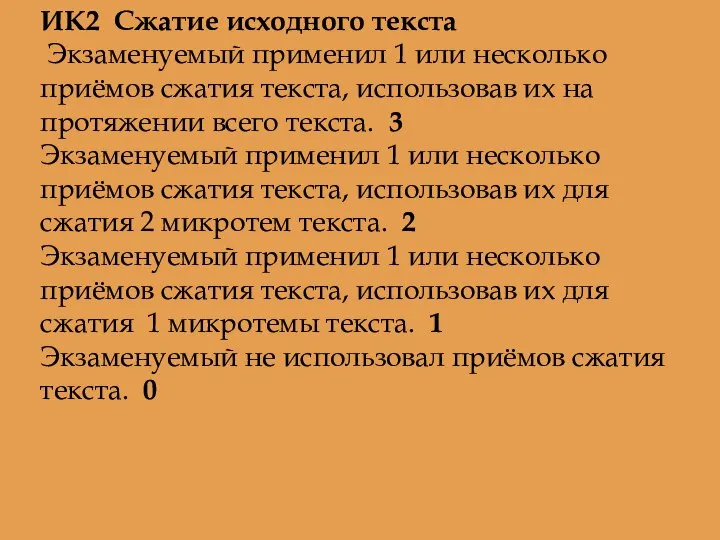 ИК2 Сжатие исходного текста
Экзаменуемый применил 1 или несколько приёмов сжатия текста, использовав их на протяжении всего текста. 3
Экзаменуемый применил 1 или несколько приёмов сжатия текста, использовав их для сжатия 2 микротем текста. 2
Экзаменуемый применил 1 или несколько приёмов сжатия текста, использовав их для сжатия 1 микротемы текста. 1
Экзаменуемый не использовал приёмов сжатия текста. 0